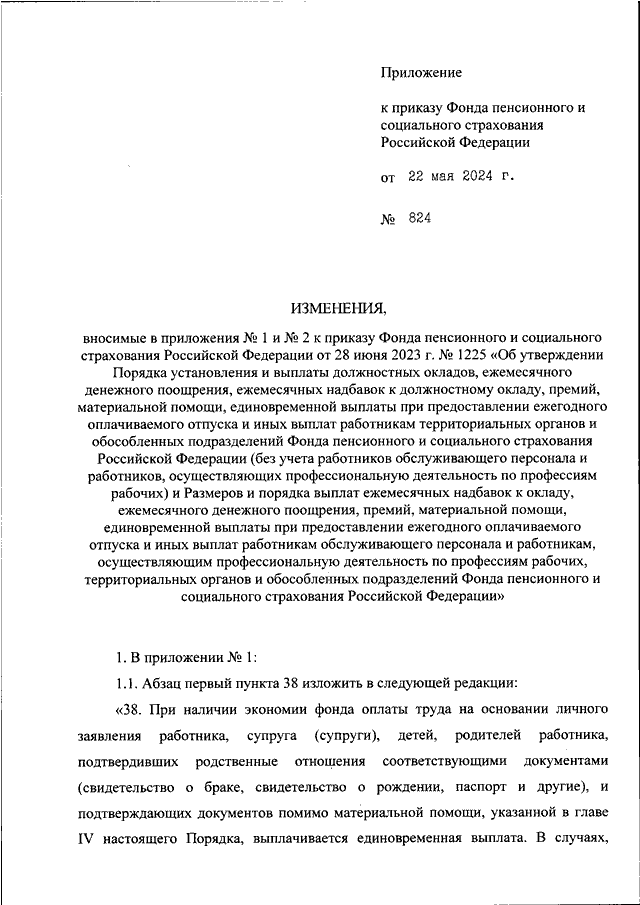 Приложение

к приказу Фонда пенсионного и социального страхования Российской Федерации

от 22 мая 2024 г.

№ 824

ИЗМЕНЕНИЯ,

вносимые в приложения № 1 и № 2 к приказу Фонда пенсионного и социального страхования Российской Федерации от 28 июня 2023 г. № 1225 «Об утверждении Порядка установления и выплаты должностных окладов, ежемесячного денежного поощрения, ежемесячных надбавок к должностному окладу, премий, материальной помощи, единовременной выплаты при предоставлении ежегодного оплачиваемого отпуска и иных выплат работникам территориальных органов и обособленных подразделений Фонда пенсионного и социального страхования Российской Федерации (без учета работников обслуживающего персонала и работников, осуществляющих профессиональную деятельность по профессиям рабочих) и Размеров и порядка выплат ежемесячных надбавок к окладу, ежемесячного денежного поощрения, премий, материальной помощи, единовременной выплаты при предоставлении ежегодного оплачиваемого отпуска и иных выплат работникам обслуживающего персонала и работникам, осуществляющим профессиональную деятельность по профессиям рабочих, территориальных органов и обособленных подразделений Фонда пенсионного и социального страхования Российской Федерации»

1. В приложении № 1:

1.1. Абзац первый пункта 38 изложить в следующей редакции:

«38. При наличии экономии фонда оплаты труда на основании личного заявления работника, супруга (супруги), детей, родителей работника, подтвердивших родственные отношения соответствующими документами (свидетельство о браке, свидетельство о рождении, паспорт и другие), и подтверждающих документов помимо материальной помощи, указанной в главе IV настоящего Порядка, выплачивается единовременная выплата. В случаях,